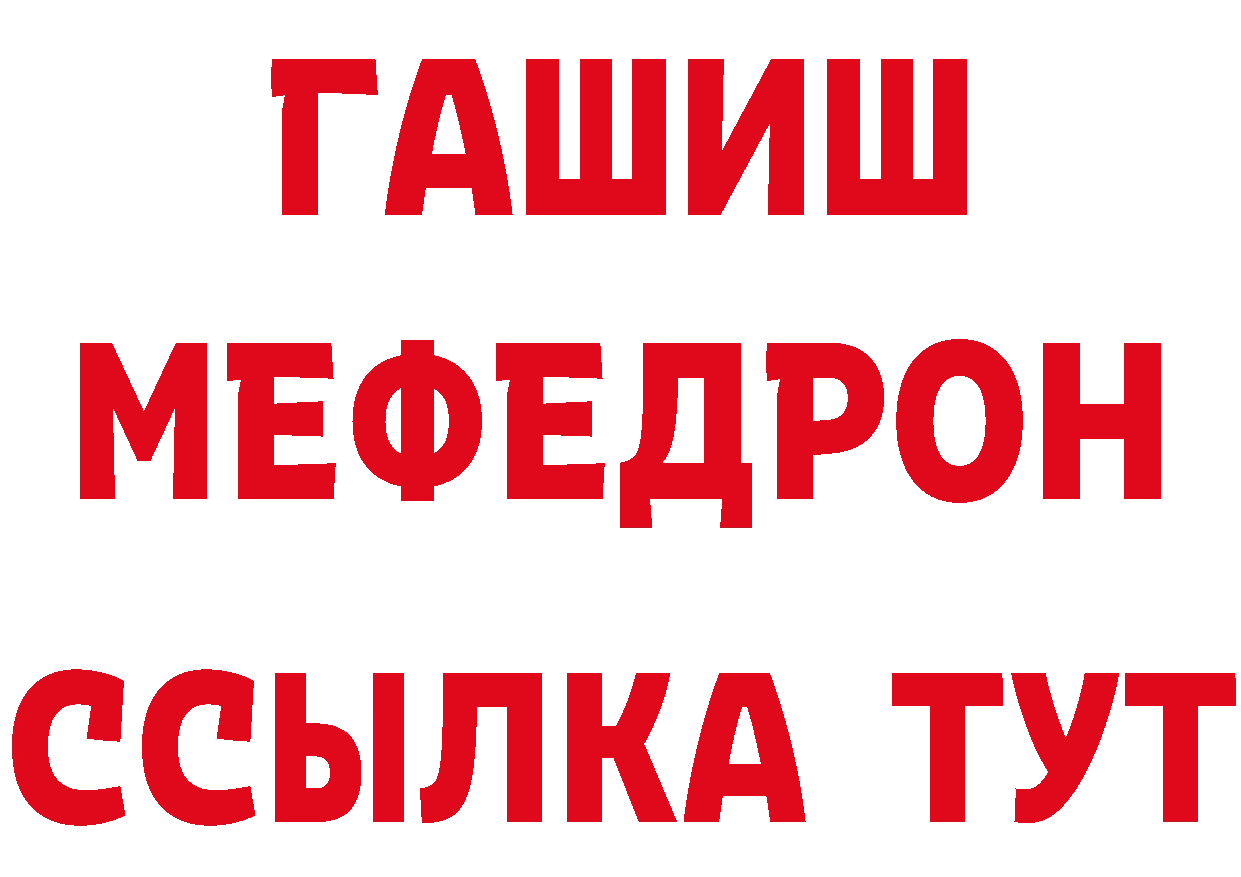 ГАШИШ
МЕФЕДРОН
ССЫЛКА ТУТ